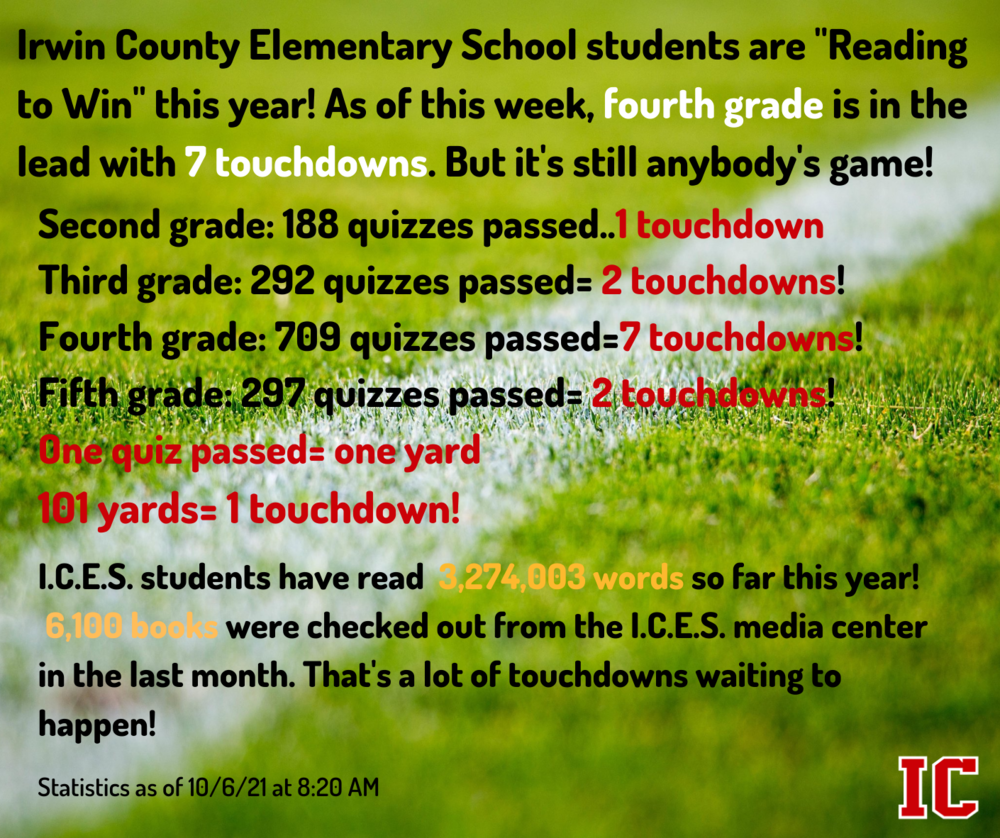 Irwin County Elementary School students are "Reading to Win" this year! As of this week, fourth grade is in the lead with 7 touchdowns. But it's still anybody's game!

Second grade: 188 quizzes passed..1 touchdown
Third grade: 292 quizzes passed= 2 touchdowns!
Fourth grade: 709 quizzes passed=7 touchdowns!
Fifth grade: 297 quizzes passed= 2 touchdowns!
One quiz passed= one yard
101 yards= 1 touchdown!

I.C.E.S. students have read 3,274,003 words so far this year! 6,100 books were checked out from the I.C.E.S. media center in the last month. That's a lot of touchdowns waiting to happen!

Statistics as of 10/6/21 at 8:20 AM

IC